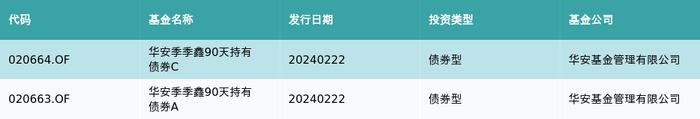 | 代码 | 基金名称 | 发行日期 | 投资类型 | 基金公司 |
|---|---|---|---|---|
| 020664.OF | 华安季季鑫90天持有债券C | 20240222 | 债券型 | 华安基金管理有限公司 |
| 020663.OF | 华安季季鑫90天持有债券A | 20240222 | 债券型 | 华安基金管理有限公司 |